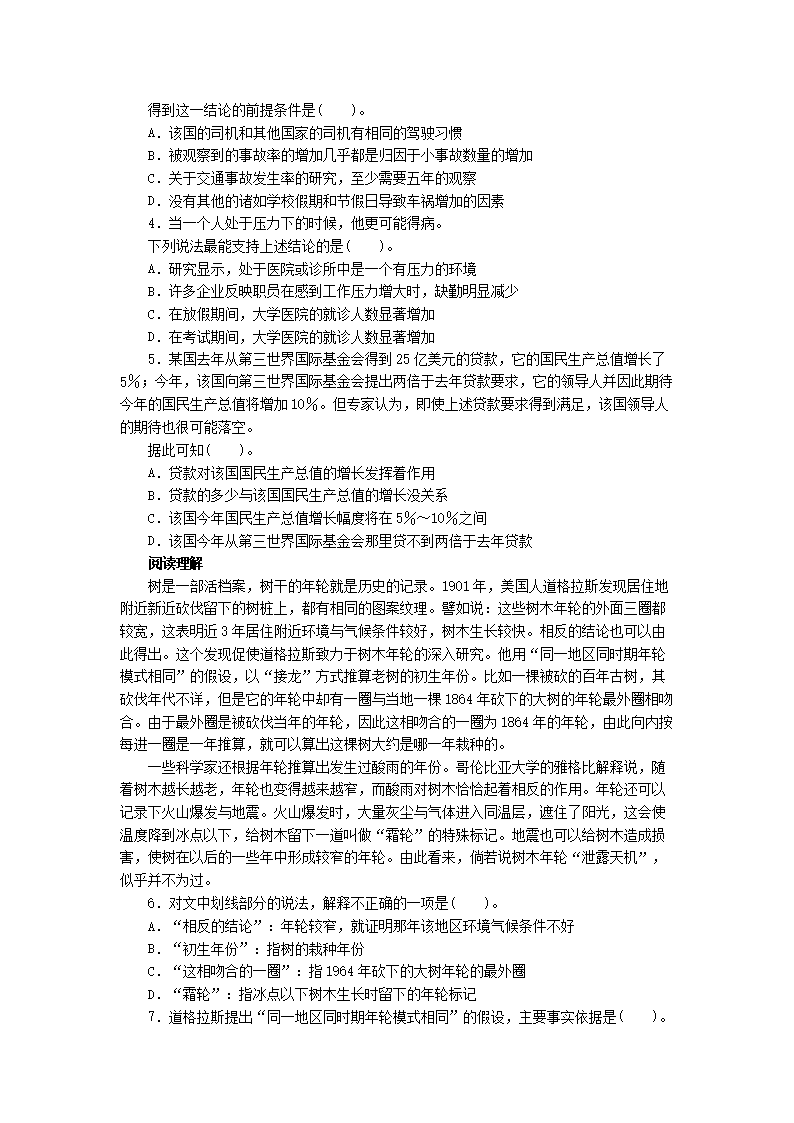 得到这一结论的前提条件是(　　)。
A．该国的司机和其他国家的司机有相同的驾驶习惯
B．被观察到的事故率的增加几乎都是归因于小事故数量的增加
C．关于交通事故发生率的研究，至少需要五年的观察
D．没有其他的诸如学校假期和节假日导致车祸增加的因素
4．当一个人处于压力下的时候，他更可能得病。
下列说法最能支持上述结论的是(　　)。
A．研究显示，处于医院或诊所中是一个有压力的环境
B．许多企业反映职员在感到工作压力增大时，缺勤明显减少
C．在放假期间，大学医院的就诊人数显著增加
D．在考试期间，大学医院的就诊人数显著增加
5．某国去年从第三世界国际基金会得到 25 亿美元的贷款，它的国民生产总值增长了 5%；今年，该国向第三世界国际基金会提出两倍于去年贷款要求，它的领导人并因此期待今年的国民生产总值将增加 10%。但专家认为，即使上述贷款要求得到满足，该国领导人的期待也很可能落空。
据此可知(　　)。
A．贷款对该国国民生产总值的增长发挥着作用
B．贷款的多少与该国国民生产总值的增长没关系
C．该国今年国民生产总值增长幅度将在 5%～10%之间
D．该国今年从第三世界国际基金会那里贷不到两倍于去年贷款
阅读理解
树是一部活档案，树干的年轮就是历史的记录。1901 年，美国人道格拉斯发现居住地附近新近砍伐留下的树桩上，都有相同的图案纹理。譬如说：这些树木年轮的外面三圈都较宽，这表明近 3 年居住附近环境与气候条件较好，树木生长较快。相反的结论也可以由此得出。这个发现促使道格拉斯致力于树木年轮的深入研究。他用“同一地区同时期年轮模式相同”的假设，以“接龙”方式推算老树的初生年份。比如一棵被砍的百年古树，其砍伐年代不详，但是它的年轮中却有一圈与当地一棵 1864 年砍下的大树的年轮最外圈相吻合。由于最外圈是被砍伐当年的年轮，因此这相吻合的一圈为 1864 年的年轮，由此向内按每进一圈是一年推算，就可以算出这棵树大约是哪一年栽种的。
一些科学家还根据年轮推算出发生过酸雨的年份。哥伦比亚大学的雅格比解释说，随着树木越长越老，年轮也变得越来越窄，而酸雨对树木恰恰起着相反的作用。年轮还可以记录下火山爆发与地震。火山爆发时，大量灰尘与气体进入同温层，遮住了阳光，这会使温度降到冰点以下，给树木留下一道叫做“霜轮”的特殊标记。地震也可以给树木造成损害，使树在以后的一些年中形成较窄的年轮。由此看来，倘若说树木年轮“泄露天机”，似乎并不为过。
6．对文中划线部分的说法，解释不正确的一项是(　　)。
A．“相反的结论”：年轮较窄，就证明那年该地区环境气候条件不好
B．“初生年份”：指树的栽种年份
C．“这相吻合的一圈”：指 1964 年砍下的大树年轮的最外圈
D．“霜轮”：指冰点以下树木生长时留下的年轮标记
7．道格拉斯提出“同一地区同时期年轮模式相同”的假设，主要事实依据是(　　)。